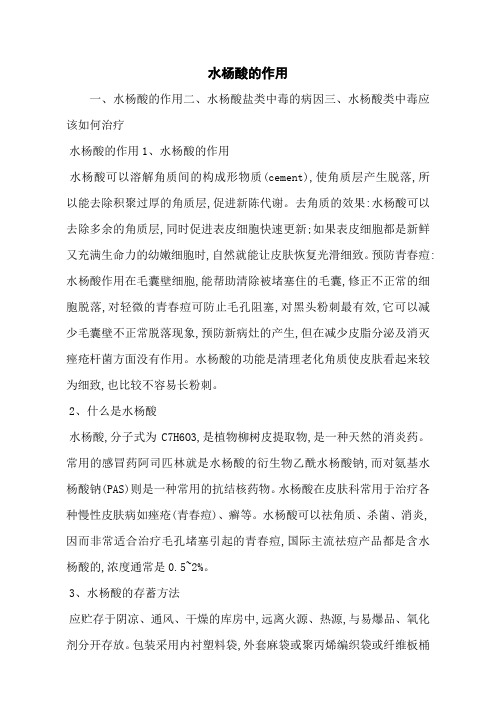 水杨酸的作用

一、水杨酸的作用二、水杨酸盐类中毒的病因三、水杨酸类中毒应该如何治疗

水杨酸的作用 1、水杨酸的作用

水杨酸可以溶解角质间的构成形物质(cement),使角质层产生脱落,所以能去除积聚过厚的角质层,促进新陈代谢。去角质的效果:水杨酸可以去除多余的角质层,同时促进表皮细胞快速更新;如果表皮细胞都是新鲜又充满生命力的幼嫩细胞时,自然就能让皮肤恢复光滑细致。预防青春痘:水杨酸作用在毛囊壁细胞,能帮助清除被堵塞住的毛囊,修正不正常的细胞脱落,对轻微的青春痘可防止毛孔阻塞,对黑头粉刺最有效,它可以减少毛囊壁不正常脱落现象,预防新病灶的产生,但在减少皮脂分泌及消灭痤疮杆菌方面没有作用。水杨酸的功能是清理老化角质使皮肤看起来较为细致,也比较不容易长粉刺。

2、什么是水杨酸

水杨酸,分子式为 C7H6O3,是植物柳树皮提取物,是一种天然的消炎药。常用的感冒药阿司匹林就是水杨酸的衍生物乙酰水杨酸钠,而对氨基水杨酸钠(PAS)则是一种常用的抗结核药物。水杨酸在皮肤科常用于治疗各种慢性皮肤病如痤疮(青春痘)、癣等。水杨酸可以祛角质、杀菌、消炎,因而非常适合治疗毛孔堵塞引起的青春痘,国际主流祛痘产品都是含水杨酸的,浓度通常是 0.5~2%。

3、水杨酸的存蓄方法

应贮存于阴凉、通风、干燥的库房中,远离火源、热源,与易爆品、氧化剂分开存放。包装采用内衬塑料袋,外套麻袋或聚丙烯编织袋或纤维板桶